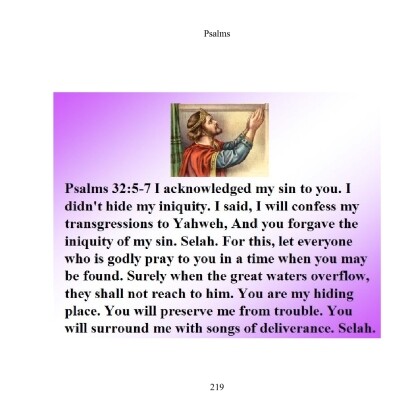 Psalms

Psalms 32:5-7 I acknowledged my sin to you. I didn't hide my iniquity. I said, I will confess my transgressions to Yahweh, And you forgave the iniquity of my sin. Selah. For this, let everyone who is godly pray to you in a time when you may be found. Surely when the great waters overflow, they shall not reach to him. You are my hiding place. You will preserve me from trouble. You will surround me with songs of deliverance. Selah.

219